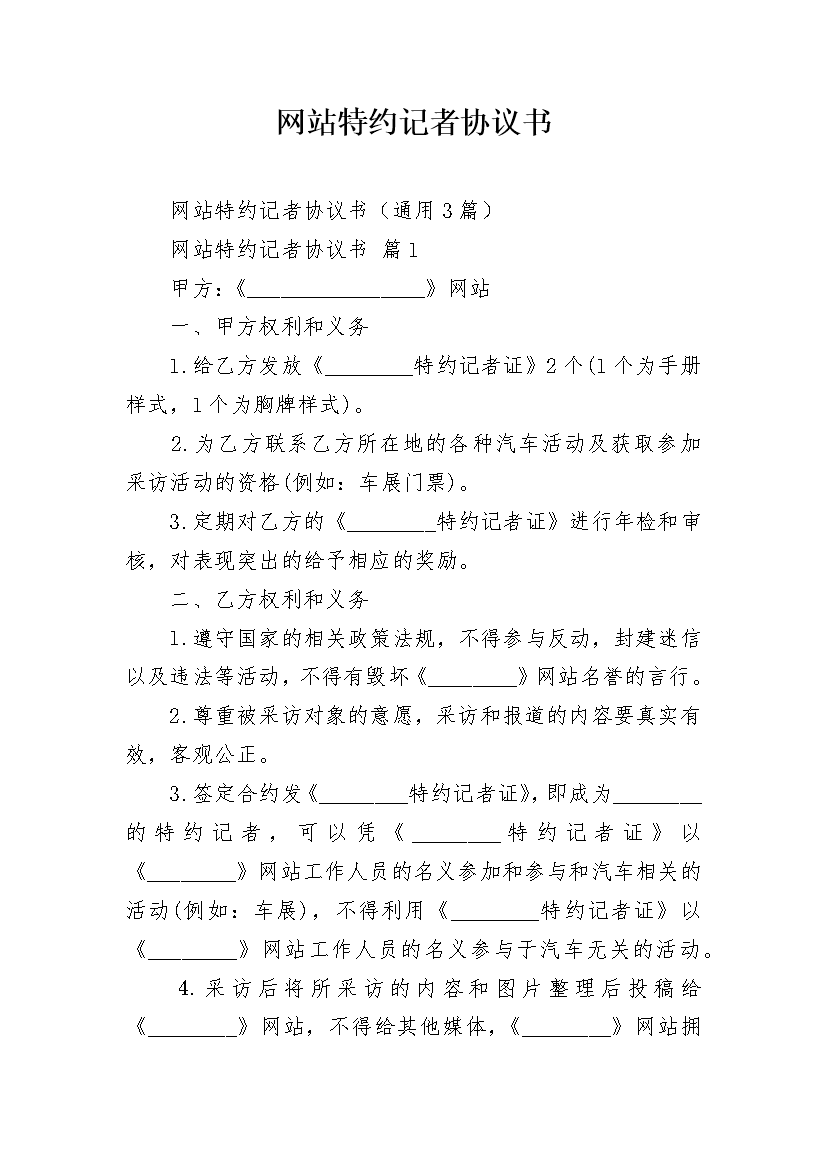 网站特约记者协议书

网站特约记者协议书（通用3篇）

网站特约记者协议书 篇1

甲方：《____》网站

一、甲方权利和义务

1.给乙方发放《____特约记者证》2个(1个为手册样式，1个为胸牌样式)。

2.为乙方联系乙方所在地的各种汽车活动及获取参加采访活动的资格(例如：车展门票)。

3.定期对乙方的《____特约记者证》进行年检和审核，对表现突出的给予相应的奖励。

二、乙方权利和义务

1.遵守国家的相关政策法规，不得参与反动，封建迷信以及违法等活动，不得有毁坏《____》网站名誉的言行。

2.尊重被采访对象的意愿，采访和报道的内容要真实有效，客观公正。

3.签定合约发《____特约记者证》，即成为____的特约记者，可以凭《____特约记者证》以《____》网站工作人员的名义参加和参与和汽车相关的活动(例如：车展)，不得利用《____特约记者证》以《____》网站工作人员的名义参与于汽车无关的活动。

4.采访后将所采访的内容和图片整理后投稿给《____》网站，不得给其他媒体，《____》网站拥